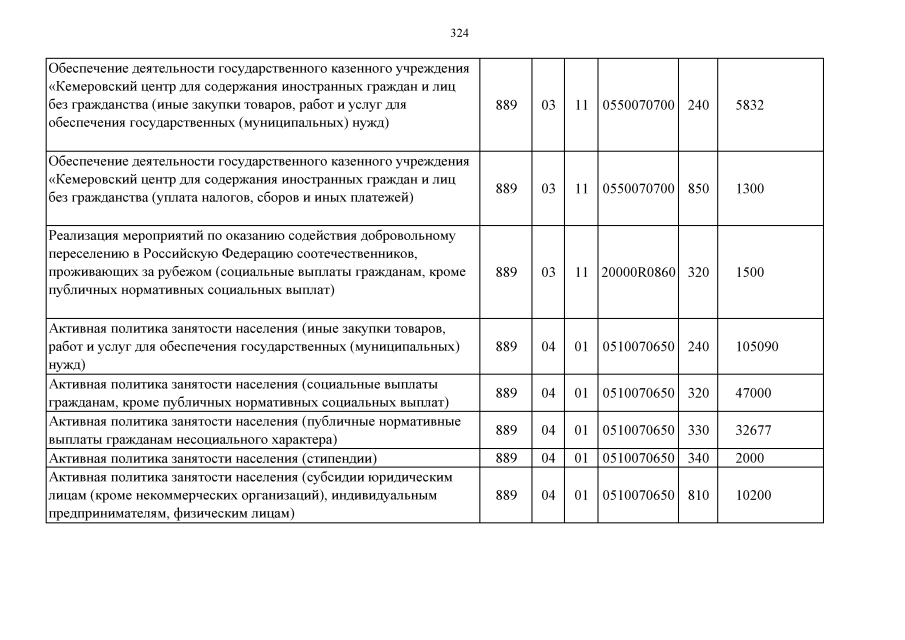 324

| | | | | | | |
|---|---|---|---|---|---|---|
| Обеспечение деятельности государственного казенного учреждения «Кемеровский центр для содержания иностранных граждан и лиц без гражданства (иные закупки товаров, работ и услуг для обеспечения государственных (муниципальных) нужд) | 889 | 03 | 11 | 0550070700 | 240 | 5832 |
| Обеспечение деятельности государственного казенного учреждения «Кемеровский центр для содержания иностранных граждан и лиц без гражданства (уплата налогов, сборов и иных платежей) | 889 | 03 | 11 | 0550070700 | 850 | 1300 |
| Реализация мероприятий по оказанию содействия добровольному переселению в Российскую Федерацию соотечественников, проживающих за рубежом (социальные выплаты гражданам, кроме публичных нормативных социальных выплат) | 889 | 03 | 11 | 20000R0860 | 320 | 1500 |
| Активная политика занятости населения (иные закупки товаров, работ и услуг для обеспечения государственных (муниципальных) нужд) | 889 | 04 | 01 | 0510070650 | 240 | 105090 |
| Активная политика занятости населения (социальные выплаты гражданам, кроме публичных нормативных социальных выплат) | 889 | 04 | 01 | 0510070650 | 320 | 47000 |
| Активная политика занятости населения (публичные нормативные выплаты гражданам несоциального характера) | 889 | 04 | 01 | 0510070650 | 330 | 32677 |
| Активная политика занятости населения (стипендии) | 889 | 04 | 01 | 0510070650 | 340 | 2000 |
| Активная политика занятости населения (субсидии юридическим лицам (кроме некоммерческих организаций), индивидуальным предпринимателям, физическим лицам) | 889 | 04 | 01 | 0510070650 | 810 | 10200 |